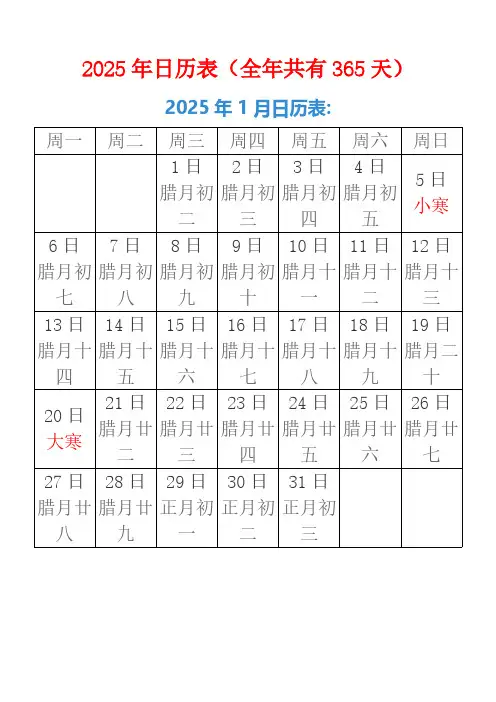 2025年日历表（全年共有365天）

2025年1月日历表:

| 周一 | 周二 | 周三 | 周四 | 周五 | 周六 | 周日 |
|---|---|---|---|---|---|---|
|  |  | 1日 腊月初二 | 2日 腊月初三 | 3日 腊月初四 | 4日 腊月初五 | 5日 小寒 |
| 6日 腊月初七 | 7日 腊月初八 | 8日 腊月初九 | 9日 腊月初十 | 10日 腊月十一 | 11日 腊月十二 | 12日 腊月十三 |
| 13日 腊月十四 | 14日 腊月十五 | 15日 腊月十六 | 16日 腊月十七 | 17日 腊月十八 | 18日 腊月十九 | 19日 腊月二十 |
| 20日 大寒 | 21日 腊月廿二 | 22日 腊月廿三 | 23日 腊月廿四 | 24日 腊月廿五 | 25日 腊月廿六 | 26日 腊月廿七 |
| 27日 腊月廿八 | 28日 腊月廿九 | 29日 正月初一 | 30日 正月初二 | 31日 正月初三 |  |  |